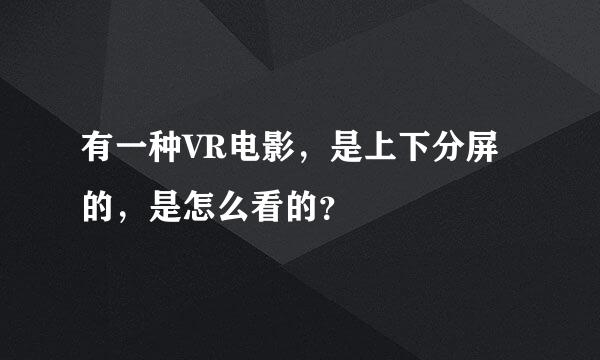 有一种VR电影，是上下分屏的，是怎么看的?